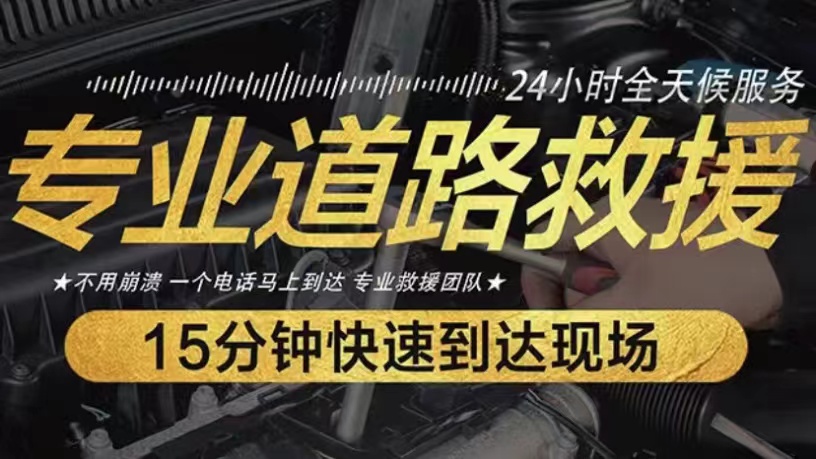 24小时全天候服务

专业道路救援

★不用崩溃 一个电话马上到达 专业救援团队★

15分钟快速到达现场